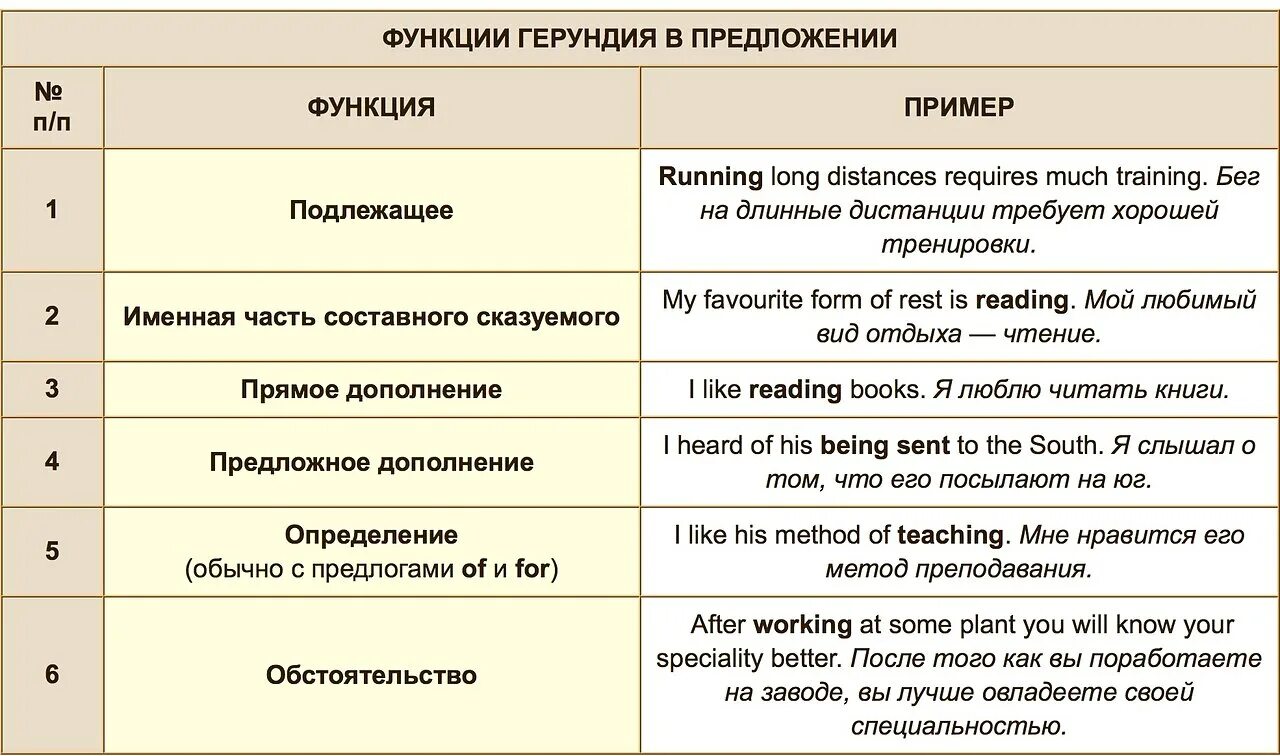 ФУНКЦИИ ГЕРУНДИЯ В ПРЕДЛОЖЕНИИ

| № п/п | ФУНКЦИЯ | ПРИМЕР |
|---|---|---|
| 1 | Подлежащее | Running long distances requires much training. Бег на длинные дистанции требует хорошей тренировки. |
| 2 | Именная часть составного сказуемого | My favourite form of rest is reading. Мой любимый вид отдыха — чтение. |
| 3 | Прямое дополнение | I like reading books. Я люблю читать книги. |
| 4 | Предложное дополнение | I heard of his being sent to the South. Я слышал о том, что его посылают на юг. |
| 5 | Определение (обычно с предлогами of и for) | I like his method of teaching. Мне нравится его метод преподавания. |
| 6 | Обстоятельство | After working at some plant you will know your speciality better. После того как вы поработаете на заводе, вы лучше овладеете своей специальностью. |